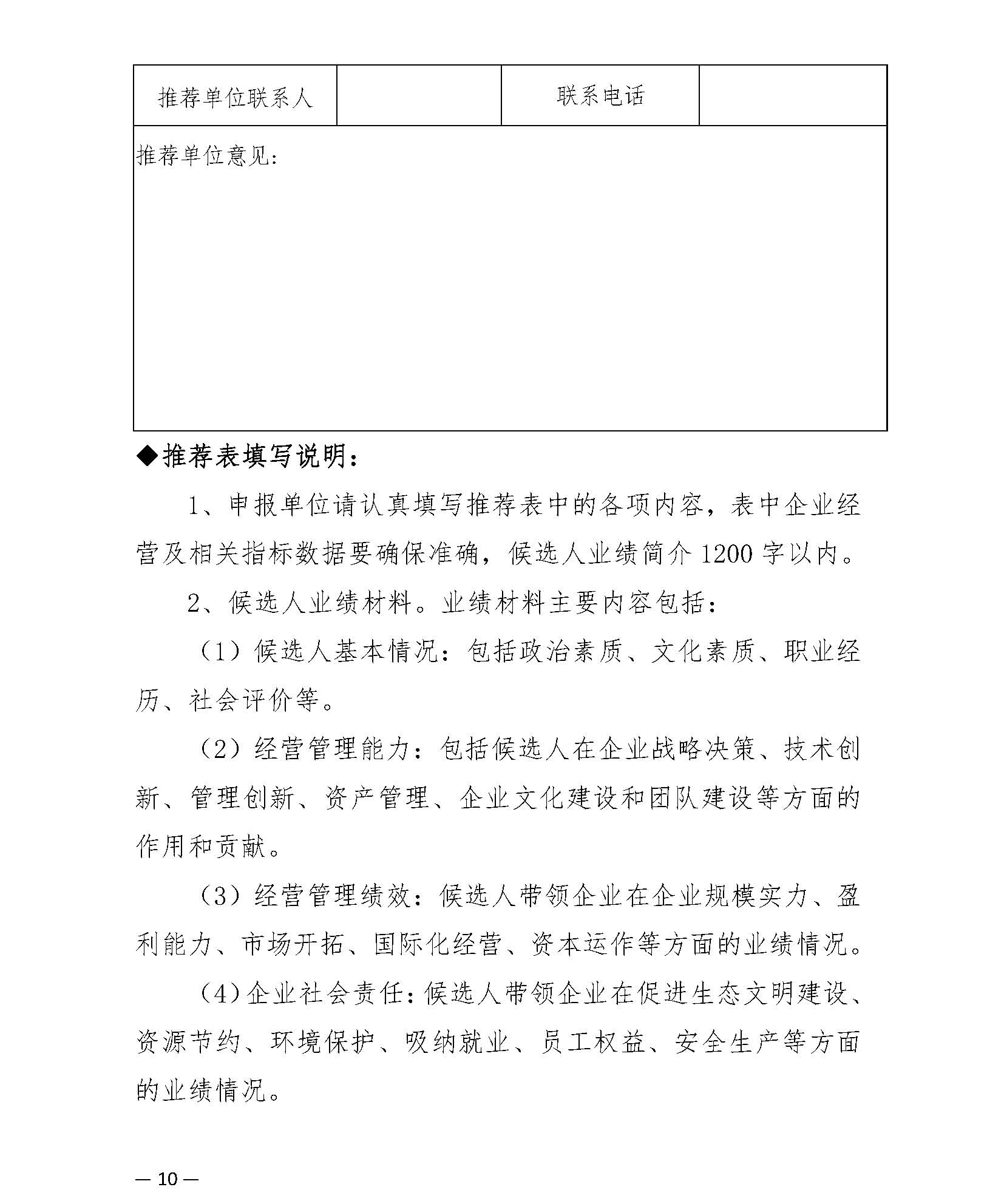 | 推荐单位联系人 | | 联系电话 | |
|---|---|---|---|
| 推荐单位意见： | | | |

◆推荐表填写说明：

1、申报单位请认真填写推荐表中的各项内容，表中企业经营及相关指标数据要确保准确，候选人业绩简介 1200 字以内。

2、候选人业绩材料。业绩材料主要内容包括：

（1）候选人基本情况：包括政治素质、文化素质、职业经历、社会评价等。

（2）经营管理能力：包括候选人在企业战略决策、技术创新、管理创新、资产管理、企业文化建设和团队建设等方面的作用和贡献。

（3）经营管理绩效：候选人带领企业在企业规模实力、盈利能力、市场开拓、国际化经营、资本运作等方面的业绩情况。

（4）企业社会责任：候选人带领企业在促进生态文明建设、资源节约、环境保护、吸纳就业、员工权益、安全生产等方面的业绩情况。

— 10 —